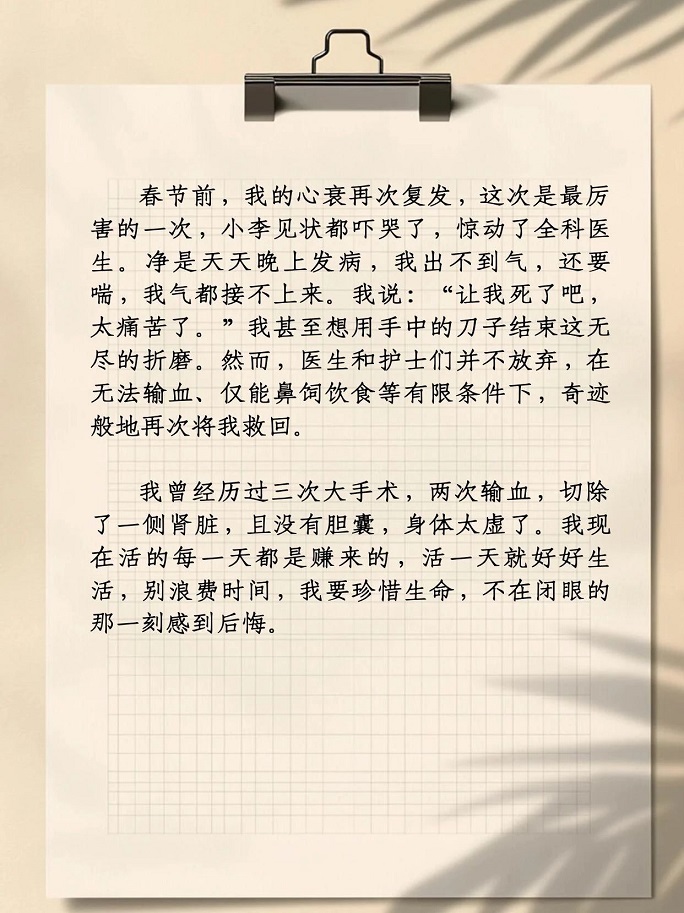 春节前，我的心衰再次复发，这次是最厉害的一次，小李见状都吓哭了，惊动了全科医生。净是天天晚上发病，我出不到气，还要喘，我气都接不上来。我说：“让我死了吧，太痛苦了。”我甚至想用手中的刀子结束这无尽的折磨。然而，医生和护士们并不放弃，在无法输血、仅能鼻饲饮食等有限条件下，奇迹般地再次将我救回。

我曾经历过三次大手术，两次输血，切除了一侧肾脏，且没有胆囊，身体太虚了。我现在活的每一天都是赚来的，活一天就好好生活，别浪费时间，我要珍惜生命，不在闭眼的那一刻感到后悔。